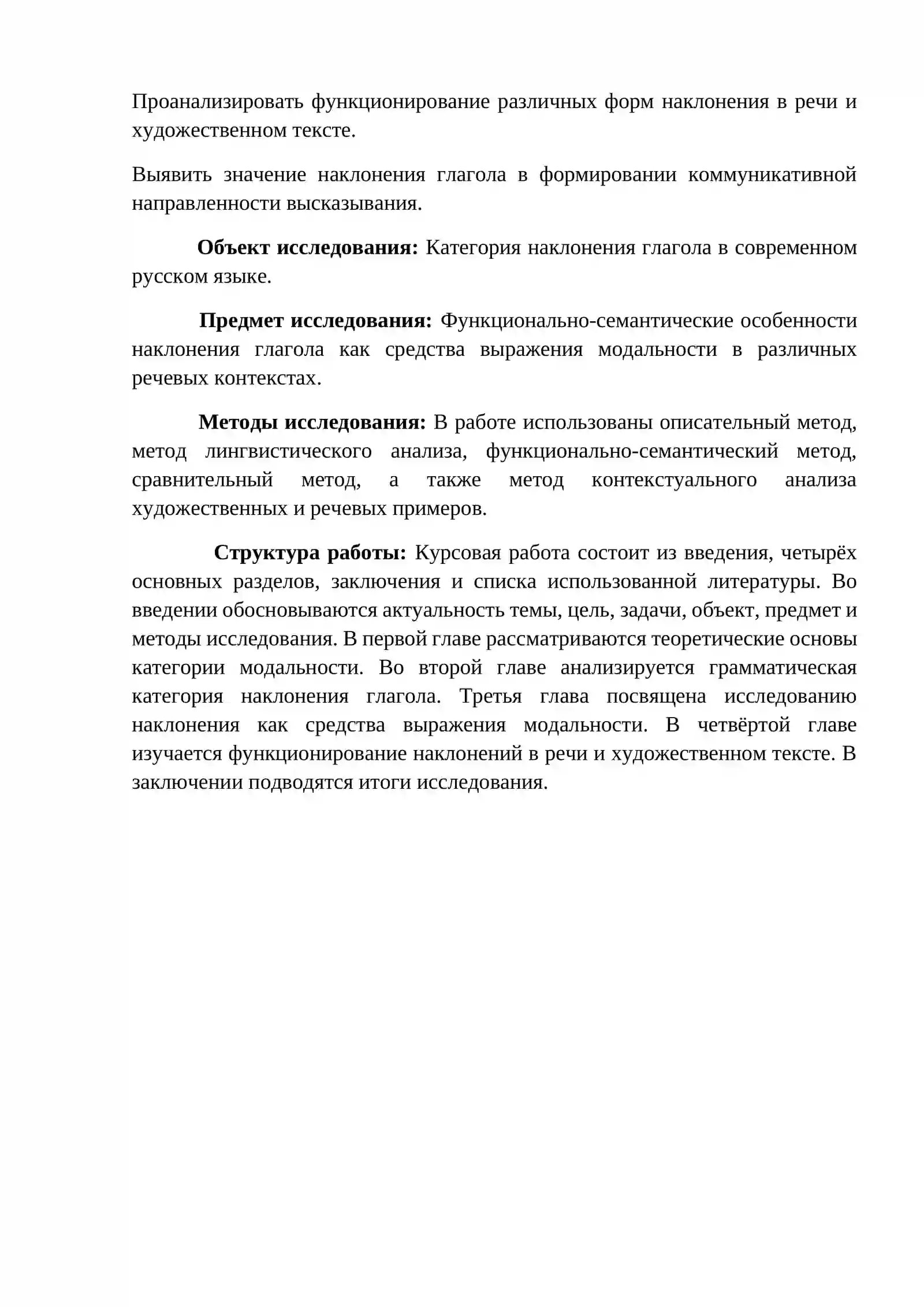 Проанализировать функционирование различных форм наклонения в речи и художественном тексте.

Выявить значение наклонения глагола в формировании коммуникативной направленности высказывания.

Объект исследования: Категория наклонения глагола в современном русском языке.

Предмет исследования: Функционально-семантические особенности наклонения глагола как средства выражения модальности в различных речевых контекстах.

Методы исследования: В работе использованы описательный метод, метод лингвистического анализа, функционально-семантический метод, сравнительный метод, а также метод контекстуального анализа художественных и речевых примеров.

Структура работы: Курсовая работа состоит из введения, четырёх основных разделов, заключения и списка использованной литературы. Во введении обосновываются актуальность темы, цель, задачи, объект, предмет и методы исследования. В первой главе рассматриваются теоретические основы категории модальности. Во второй главе анализируется грамматическая категория наклонения глагола. Третья глава посвящена исследованию наклонения как средства выражения модальности. В четвёртой главе изучается функционирование наклонений в речи и художественном тексте. В заключении подводятся итоги исследования.